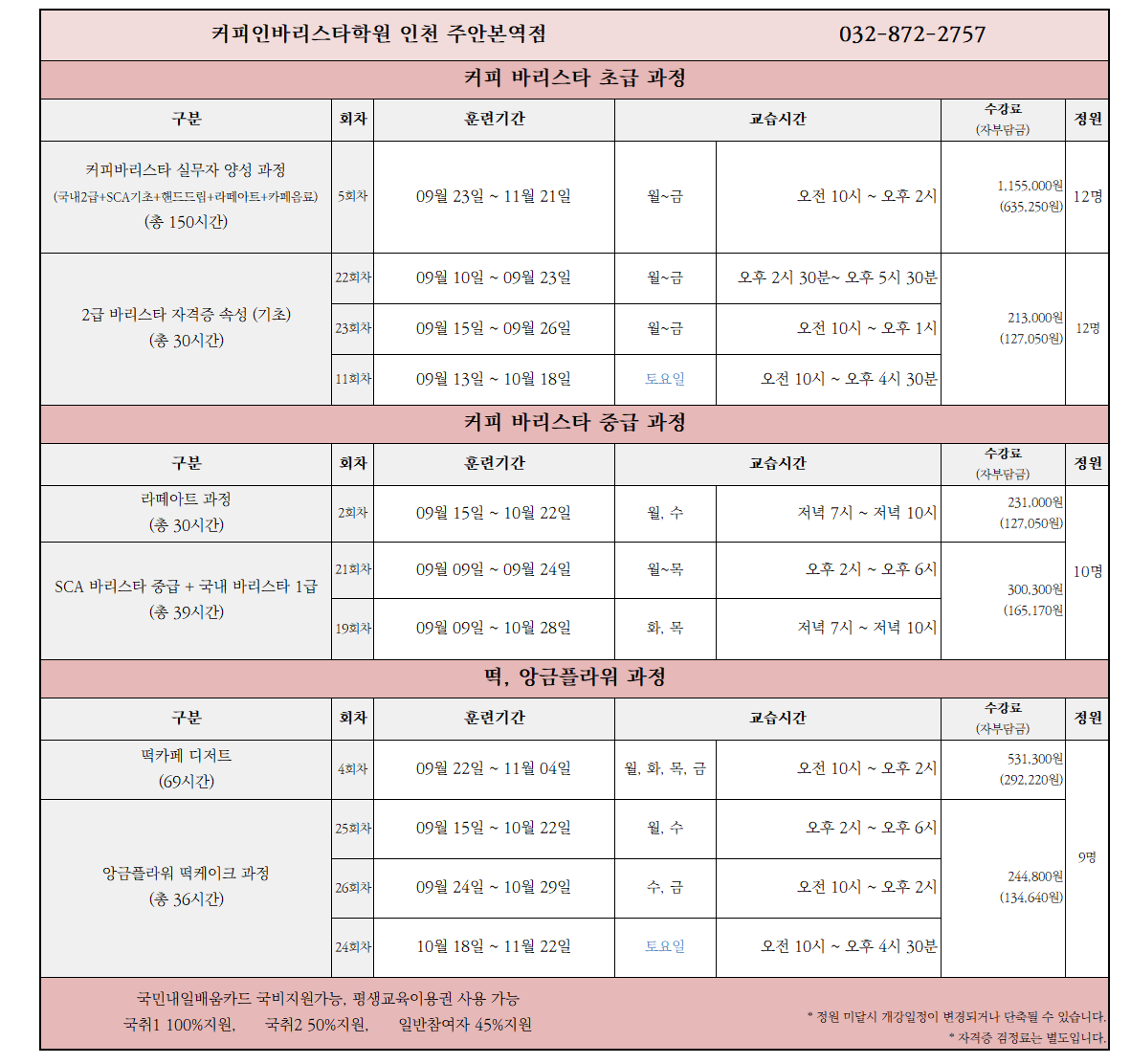 커피인바리스타학원 인천 주안본역점 032-872-2757

커피 바리스타 초급 과정

| 구분 | 회차 | 훈련기간 | 교습시간 | | 수강료 (자부담금) | 정원 |
|---|---|---|---|---|---|---|
| 커피바리스타 실무자 양성 과정 (국내2급+SCA기초+핸드드립+라떼아트+카페음료) (총 150시간) | 5회차 | 09월 23일 ~ 11월 21일 | 월~금 | 오전 10시 ~ 오후 2시 | 1,155,000원 (635,250원) | 12명 |
| 2급 바리스타 자격증 속성 (기초) (총 30시간) | 22회차 | 09월 10일 ~ 09월 23일 | 월~금 | 오후 2시 30분~ 오후 5시 30분 | 213,000원 (127,050원) | 12명 |
| | 23회차 | 09월 15일 ~ 09월 26일 | 월~금 | 오전 10시 ~ 오후 1시 | | |
| | 11회차 | 09월 13일 ~ 10월 18일 | 토요일 | 오전 10시 ~ 오후 4시 30분 | | |

커피 바리스타 중급 과정

| 구분 | 회차 | 훈련기간 | 교습시간 | | 수강료 (자부담금) | 정원 |
|---|---|---|---|---|---|---|
| 라떼아트 과정 (총 30시간) | 2회차 | 09월 15일 ~ 10월 22일 | 월, 수 | 저녁 7시 ~ 저녁 10시 | 231,000원 (127,050원) | 10명 |
| SCA 바리스타 중급 + 국내 바리스타 1급 (총 39시간) | 21회차 | 09월 09일 ~ 09월 24일 | 월~목 | 오후 2시 ~ 오후 6시 | 300,300원 (165,170원) | |
| | 19회차 | 09월 09일 ~ 10월 28일 | 화, 목 | 저녁 7시 ~ 저녁 10시 | | |

떡, 앙금플라워 과정

| 구분 | 회차 | 훈련기간 | 교습시간 | | 수강료 (자부담금) | 정원 |
|---|---|---|---|---|---|---|
| 떡카페 디저트 (69시간) | 4회차 | 09월 22일 ~ 11월 04일 | 월, 화, 목, 금 | 오전 10시 ~ 오후 2시 | 531,300원 (292,220원) | 9명 |
| 앙금플라워 떡케이크 과정 (총 36시간) | 25회차 | 09월 15일 ~ 10월 22일 | 월, 수 | 오후 2시 ~ 오후 6시 | 244,800원 (134,640원) | |
| | 26회차 | 09월 24일 ~ 10월 29일 | 수, 금 | 오전 10시 ~ 오후 2시 | | |
| | 24회차 | 10월 18일 ~ 11월 22일 | 토요일 | 오전 10시 ~ 오후 4시 30분 | | |

국민내일배움카드 국비지원가능, 평생교육이용권 사용 가능
국취1 100%지원, 국취2 50%지원, 일반참여자 45%지원

* 정원 미달시 개강일정이 변경되거나 단축될 수 있습니다.
* 자격증 검정료는 별도입니다.